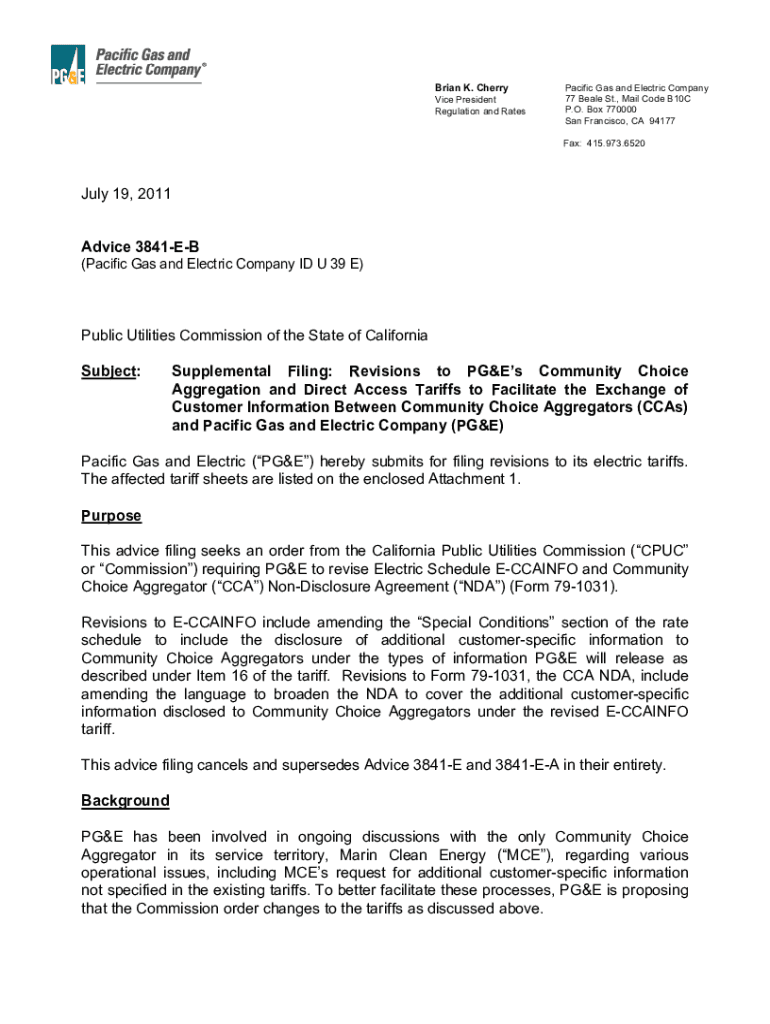 PG&E Pacific Gas and Electric Company®

Brian K. Cherry
Vice President
Regulation and Rates

Pacific Gas and Electric Company
77 Beale St., Mail Code B10C
P.O. Box 770000
San Francisco, CA 94177

Fax: 415.973.6520

July 19, 2011

Advice 3841-E-B
(Pacific Gas and Electric Company ID U 39 E)

Public Utilities Commission of the State of California

Subject: Supplemental Filing: Revisions to PG&E's Community Choice Aggregation and Direct Access Tariffs to Facilitate the Exchange of Customer Information Between Community Choice Aggregators (CCAs) and Pacific Gas and Electric Company (PG&E)

Pacific Gas and Electric ("PG&E") hereby submits for filing revisions to its electric tariffs. The affected tariff sheets are listed on the enclosed Attachment 1.

Purpose

This advice filing seeks an order from the California Public Utilities Commission ("CPUC" or "Commission") requiring PG&E to revise Electric Schedule E-CCAINFO and Community Choice Aggregator ("CCA") Non-Disclosure Agreement ("NDA") (Form 79-1031).

Revisions to E-CCAINFO include amending the "Special Conditions" section of the rate schedule to include the disclosure of additional customer-specific information to Community Choice Aggregators under the types of information PG&E will release as described under Item 16 of the tariff. Revisions to Form 79-1031, the CCA NDA, include amending the language to broaden the NDA to cover the additional customer-specific information disclosed to Community Choice Aggregators under the revised E-CCAINFO tariff.

This advice filing cancels and supersedes Advice 3841-E and 3841-E-A in their entirety.

Background

PG&E has been involved in ongoing discussions with the only Community Choice Aggregator in its service territory, Marin Clean Energy ("MCE"), regarding various operational issues, including MCE's request for additional customer-specific information not specified in the existing tariffs. To better facilitate these processes, PG&E is proposing that the Commission order changes to the tariffs as discussed above.